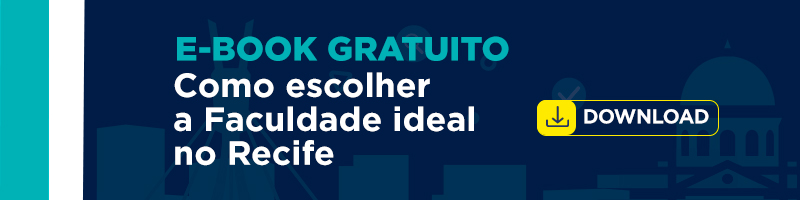 E-BOOK GRATUITO
Como escolher a Faculdade ideal no Recife

DOWNLOAD